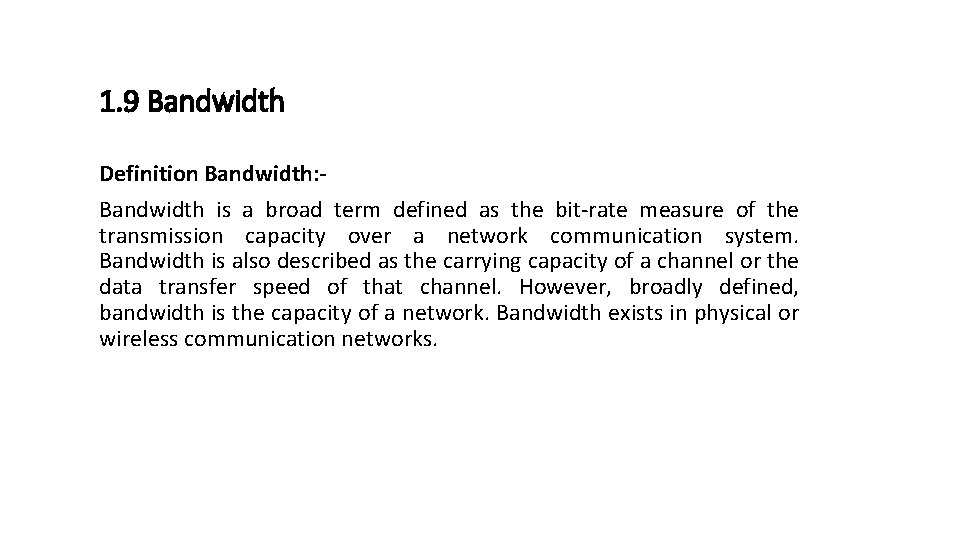 1.9 Bandwidth

Definition Bandwidth:-

Bandwidth is a broad term defined as the bit-rate measure of the transmission capacity over a network communication system. Bandwidth is also described as the carrying capacity of a channel or the data transfer speed of that channel. However, broadly defined, bandwidth is the capacity of a network. Bandwidth exists in physical or wireless communication networks.